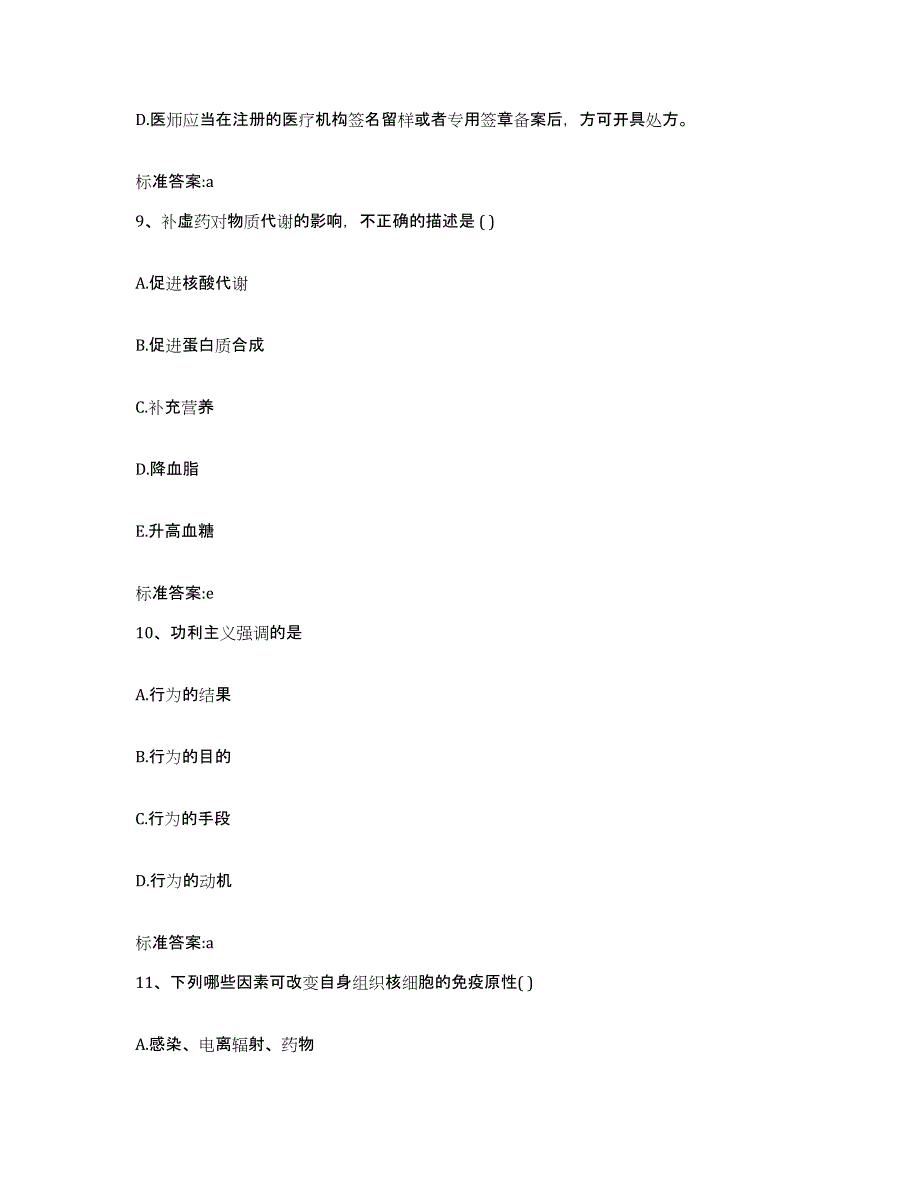 D.医师应当在注册的医疗机构签名留样或者专用签章备案后，方可开具处方。

标准答案:a

9、补虚药对物质代谢的影响，不正确的描述是 ( )

A.促进核酸代谢

B.促进蛋白质合成

C.补充营养

D.降血脂

E.升高血糖

标准答案:e

10、功利主义强调的是

A.行为的结果

B.行为的目的

C.行为的手段

D.行为的动机

标准答案:a

11、下列哪些因素可改变自身组织核细胞的免疫原性( )

A.感染、电离辐射、药物